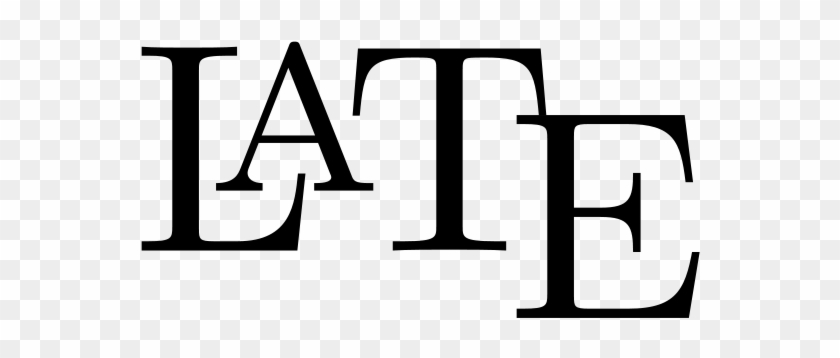 LATE